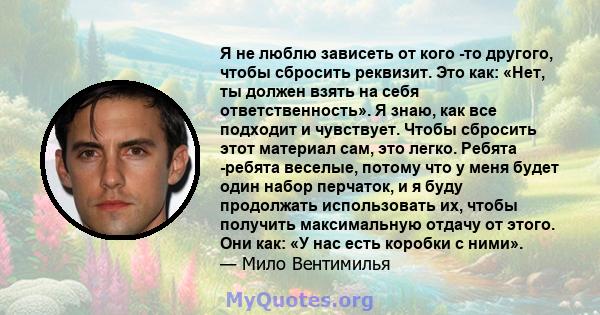 Я не люблю зависеть от кого -то другого, чтобы сбросить реквизит. Это как: «Нет, ты должен взять на себя ответственность». Я знаю, как все подходит и чувствует. Чтобы сбросить этот материал сам, это легко. Ребята -ребята веселые, потому что у меня будет один набор перчаток, и я буду продолжать использовать их, чтобы получить максимальную отдачу от этого. Они как: «У нас есть коробки с ними».
— Мило Вентимилья

MyQuotes.org